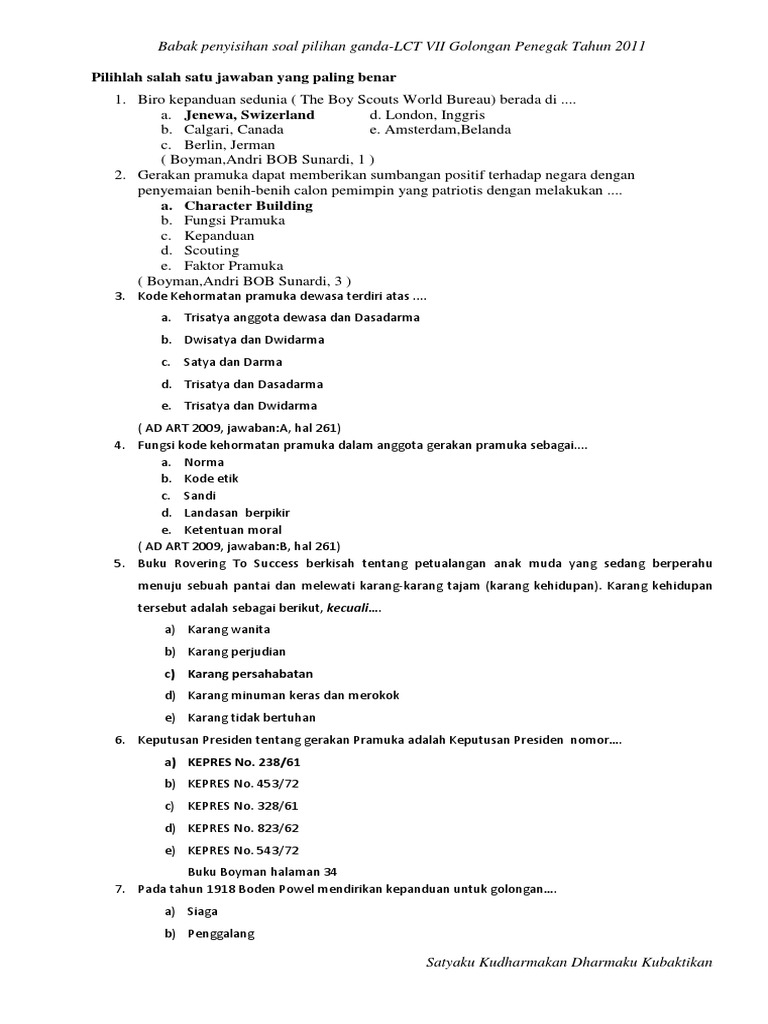 Babak penyisihan soal pilihan ganda-LCT VII Golongan Penegak Tahun 2011

Pilihlah salah satu jawaban yang paling benar

1. Biro kepanduan sedunia ( The Boy Scouts World Bureau) berada di ....
a. Jenewa, Swizerland
b. Calgari, Canada
c. Berlin, Jerman
d. London, Inggris
e. Amsterdam,Belanda
( Boyman,Andri BOB Sunardi, 1 )

2. Gerakan pramuka dapat memberikan sumbangan positif terhadap negara dengan penyemaian benih-benih calon pemimpin yang patriotis dengan melakukan ....
a. Character Building
b. Fungsi Pramuka
c. Kepanduan
d. Scouting
e. Faktor Pramuka
( Boyman,Andri BOB Sunardi, 3 )

3. Kode Kehormatan pramuka dewasa terdiri atas ....
a. Trisatya anggota dewasa dan Dasadarma
b. Dwisatya dan Dwidarma
c. Satya dan Darma
d. Trisatya dan Dasadarma
e. Trisatya dan Dwidarma
( AD ART 2009, jawaban:A, hal 261)

4. Fungsi kode kehormatan pramuka dalam anggota gerakan pramuka sebagai....
a. Norma
b. Kode etik
c. Sandi
d. Landasan berpikir
e. Ketentuan moral
( AD ART 2009, jawaban:B, hal 261)

5. Buku Rovering To Success berkisah tentang petualangan anak muda yang sedang berperahu menuju sebuah pantai dan melewati karang-karang tajam (karang kehidupan). Karang kehidupan tersebut adalah sebagai berikut, kecuali....
a) Karang wanita
b) Karang perjudian
c) Karang persahabatan
d) Karang minuman keras dan merokok
e) Karang tidak bertuhan

6. Keputusan Presiden tentang gerakan Pramuka adalah Keputusan Presiden nomor....
a) KEPRES No. 238/61
b) KEPRES No. 453/72
c) KEPRES No. 328/61
d) KEPRES No. 823/62
e) KEPRES No. 543/72
Buku Boyman halaman 34

7. Pada tahun 1918 Boden Powel mendirikan kepanduan untuk golongan....
a) Siaga
b) Penggalang

Satyaku Kudharmakan Dharmaku Kubaktikan